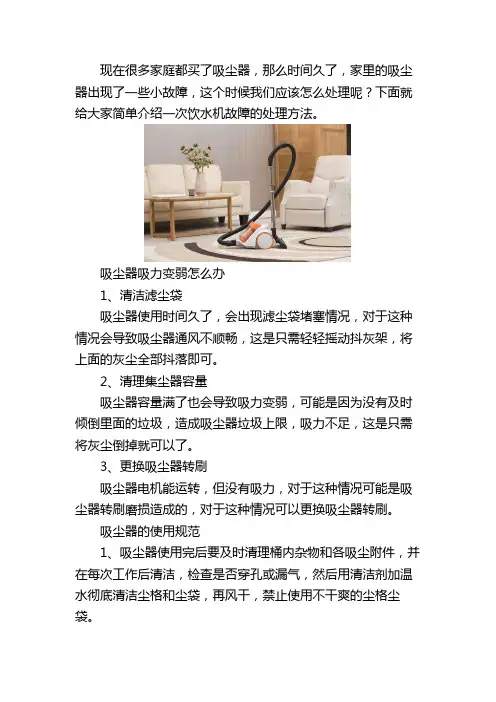 现在很多家庭都买了吸尘器，那么时间久了，家里的吸尘器出现了一些小故障，这个时候我们应该怎么处理呢？下面就给大家简单介绍一次饮水机故障的处理方法。

吸尘器吸力变弱怎么办

1、清洁滤尘袋

吸尘器使用时间久了，会出现滤尘袋堵塞情况，对于这种情况会导致吸尘器通风不顺畅，这是只需轻轻摇动抖灰架，将上面的灰尘全部抖落即可。

2、清理集尘器容量

吸尘器容量满了也会导致吸力变弱，可能是因为没有及时倾倒里面的垃圾，造成吸尘器垃圾上限，吸力不足，这是只需将灰尘倒掉就可以了。

3、更换吸尘器转刷

吸尘器电机能运转，但没有吸力，对于这种情况可能是吸尘器转刷磨损造成的，对于这种情况可以更换吸尘器转刷。

吸尘器的使用规范

1、吸尘器使用完后要及时清理桶内杂物和各吸尘附件，并在每次工作后清洁，检查是否穿孔或漏气，然后用清洁剂加温水彻底清洁尘格和尘袋，再风干，禁止使用不干爽的尘格尘袋。